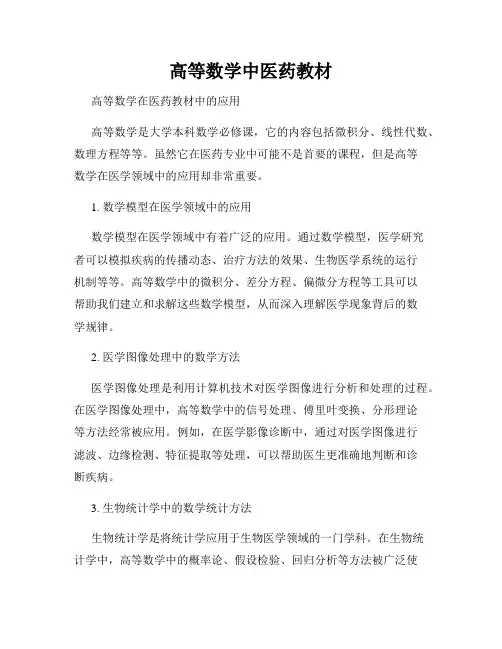 高等数学中医药教材

高等数学在医药教材中的应用

高等数学是大学本科数学必修课，它的内容包括微积分、线性代数、数理方程等等。虽然它在医药专业中可能不是首要的课程，但是高等数学在医学领域中的应用却非常重要。

1. 数学模型在医学领域中的应用

数学模型在医学领域中有着广泛的应用。通过数学模型，医学研究者可以模拟疾病的传播动态、治疗方法的效果、生物医学系统的运行机制等等。高等数学中的微积分、差分方程、偏微分方程等工具可以帮助我们建立和求解这些数学模型，从而深入理解医学现象背后的数学规律。

2. 医学图像处理中的数学方法

医学图像处理是利用计算机技术对医学图像进行分析和处理的过程。在医学图像处理中，高等数学中的信号处理、傅里叶变换、分形理论等方法经常被应用。例如，在医学影像诊断中，通过对医学图像进行滤波、边缘检测、特征提取等处理，可以帮助医生更准确地判断和诊断疾病。

3. 生物统计学中的数学统计方法

生物统计学是将统计学应用于生物医学领域的一门学科。在生物统计学中，高等数学中的概率论、假设检验、回归分析等方法被广泛使